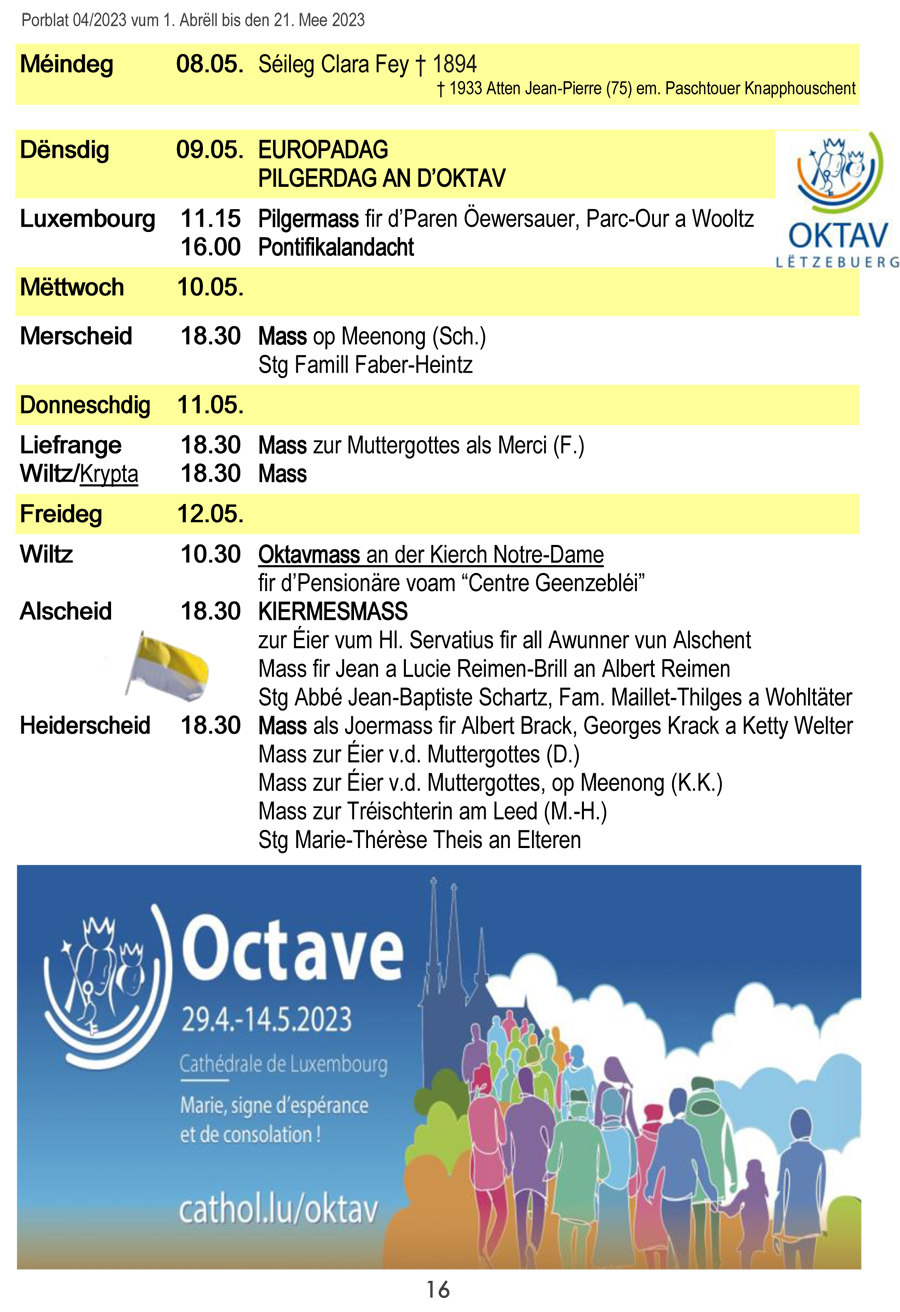 Porblat 04/2023 vum 1. Abrëll bis den 21. Mee 2023

Méindeg 08.05. Séileg Clara Fey † 1894
† 1933 Atten Jean-Pierre (75) em. Paschtouer Knapphouschent

Dënsdig 09.05. EUROPADAG
PILGERDAG AN D'OKTAV

OKTAV
LËTZEBUERG

Luxembourg 11.15 Pilgermass fir d'Paren Öewersauer, Parc-Our a Wooltz
16.00 Pontifikalandacht

Mëttwoch 10.05.

Merscheid 18.30 Mass op Meenong (Sch.)
Stg Famill Faber-Heintz

Donneschdig 11.05.

Liefrange 18.30 Mass zur Muttergottes als Merci (F.)
Wiltz/Krypta 18.30 Mass

Freideg 12.05.

Wiltz 10.30 Oktavmass an der Kierch Notre-Dame
fir d'Pensionäre voam "Centre Geenzebléi"
Alscheid 18.30 KIERMESMASS
zur Éier vum Hl. Servatius fir all Awunner vun Alschent
Mass fir Jean a Lucie Reimen-Brill an Albert Reimen
Stg Abbé Jean-Baptiste Schartz, Fam. Maillet-Thilges a Wohltäter
Heiderscheid 18.30 Mass als Joermass fir Albert Brack, Georges Krack a Ketty Welter
Mass zur Éier v.d. Muttergottes (D.)
Mass zur Éier v.d. Muttergottes, op Meenong (K.K.)
Mass zur Tréischterin am Leed (M.-H.)
Stg Marie-Thérèse Theis an Elteren

Octave
29.4.-14.5.2023
Cathédrale de Luxembourg
Marie, signe d'espérance et de consolation !
cathol.lu/oktav

16